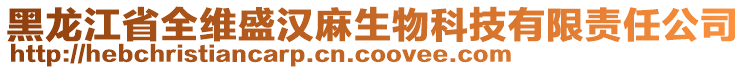 黑龙江省全维盛汉麻生物科技有限责任公司
http://hebchristiancarp.cn.coovee.com